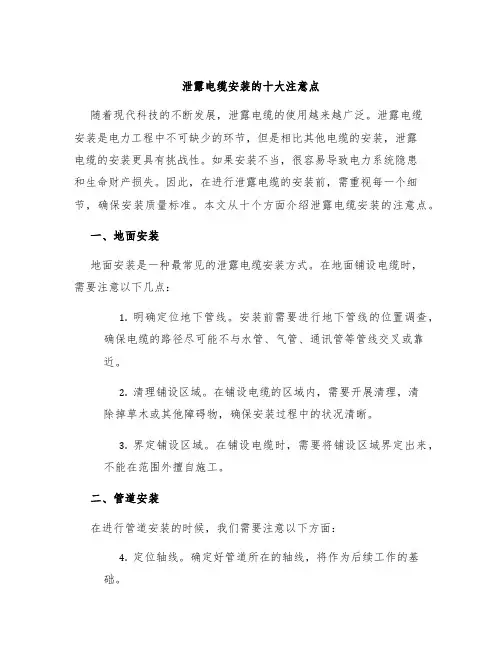 泄露电缆安装的十大注意点

随着现代科技的不断发展，泄露电缆的使用越来越广泛。泄露电缆安装是电力工程中不可缺少的环节，但是相比其他电缆的安装，泄露电缆的安装更具有挑战性。如果安装不当，很容易导致电力系统隐患和生命财产损失。因此，在进行泄露电缆的安装前，需重视每一个细节，确保安装质量标准。本文从十个方面介绍泄露电缆安装的注意点。

一、地面安装

地面安装是一种最常见的泄露电缆安装方式。在地面铺设电缆时，需要注意以下几点：

1. 明确定位地下管线。安装前需要进行地下管线的位置调查，确保电缆的路径尽可能不与水管、气管、通讯管等管线交叉或靠近。

2. 清理铺设区域。在铺设电缆的区域内，需要开展清理，清除掉草木或其他障碍物，确保安装过程中的状况清晰。

3. 界定铺设区域。在铺设电缆时，需要将铺设区域界定出来，不能在范围外擅自施工。

二、管道安装

在进行管道安装的时候，我们需要注意以下方面：

4. 定位轴线。确定好管道所在的轴线，将作为后续工作的基础。